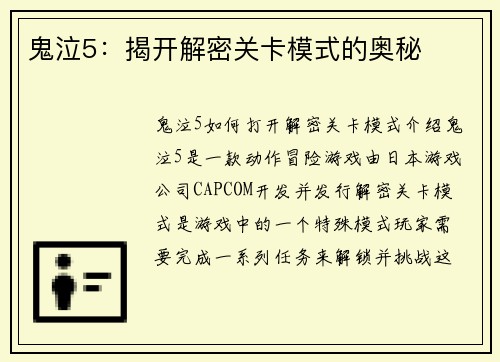 鬼泣5：揭开解密关卡模式的奥秘

鬼泣5如何打开解密关卡模式介绍鬼泣5是一款动作冒险游戏由日本游戏公司CAPCOM开发并发行解密关卡模式是游戏中的一个特殊模式玩家需要完成一系列任务来解锁并挑战这